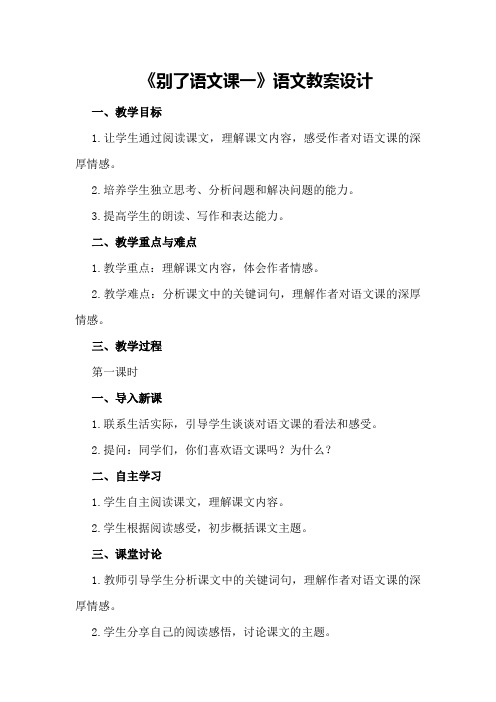 《别了语文课一》语文教案设计

一、教学目标

1.让学生通过阅读课文，理解课文内容，感受作者对语文课的深厚情感。

2.培养学生独立思考、分析问题和解决问题的能力。

3.提高学生的朗读、写作和表达能力。

二、教学重点与难点

1.教学重点：理解课文内容，体会作者情感。

2.教学难点：分析课文中的关键词句，理解作者对语文课的深厚情感。

三、教学过程

第一课时

一、导入新课

1.联系生活实际，引导学生谈谈对语文课的看法和感受。

2.提问：同学们，你们喜欢语文课吗？为什么？

二、自主学习

1.学生自主阅读课文，理解课文内容。

2.学生根据阅读感受，初步概括课文主题。

三、课堂讨论

1.教师引导学生分析课文中的关键词句，理解作者对语文课的深厚情感。

2.学生分享自己的阅读感悟，讨论课文的主题。